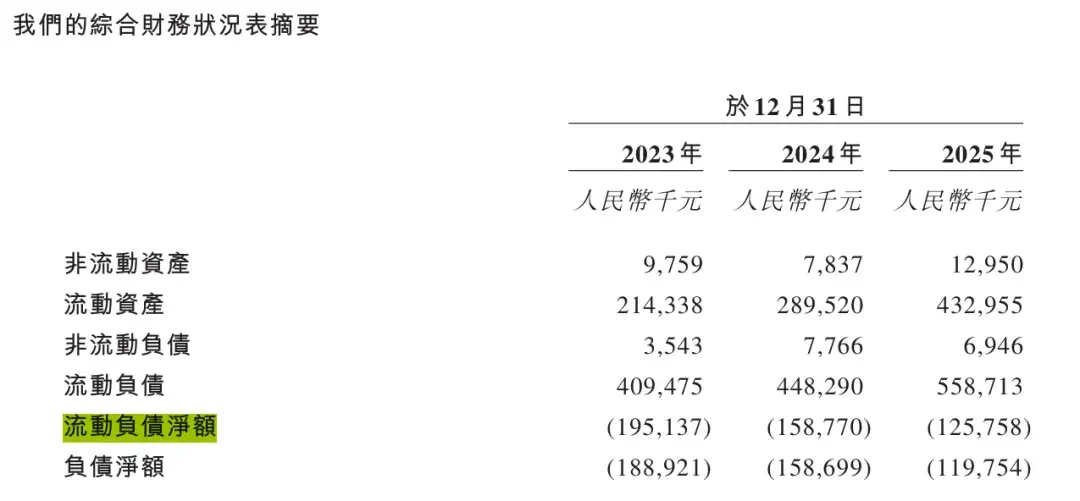 我們的綜合財務狀況表摘要

| | 於12月31日 | | |
|---|---|---|---|
| | 2023年 | 2024年 | 2025年 |
| | 人民幣千元 | 人民幣千元 | 人民幣千元 |
| 非流動資產 | 9,759 | 7,837 | 12,950 |
| 流動資產 | 214,338 | 289,520 | 432,955 |
| 非流動負債 | 3,543 | 7,766 | 6,946 |
| 流動負債 | 409,475 | 448,290 | 558,713 |
| 流動負債淨額 | (195,137) | (158,770) | (125,758) |
| 負債淨額 | (188,921) | (158,699) | (119,754) |